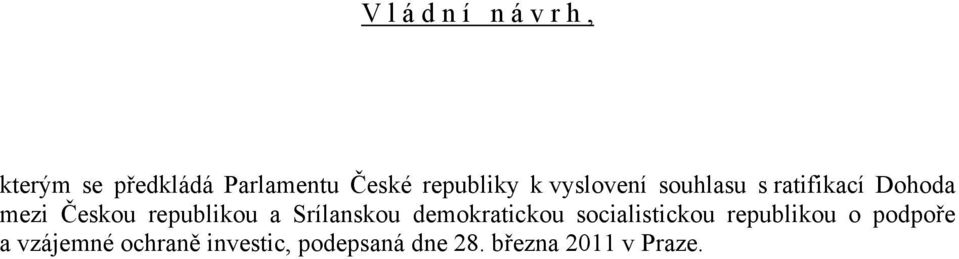 V l á d n í n á v r h ,

kterým se předkládá Parlamentu České republiky k vyslovení souhlasu s ratifikací Dohoda mezi Českou republikou a Srílanskou demokratickou socialistickou republikou o podpoře a vzájemné ochraně investic, podepsaná dne 28. března 2011 v Praze.